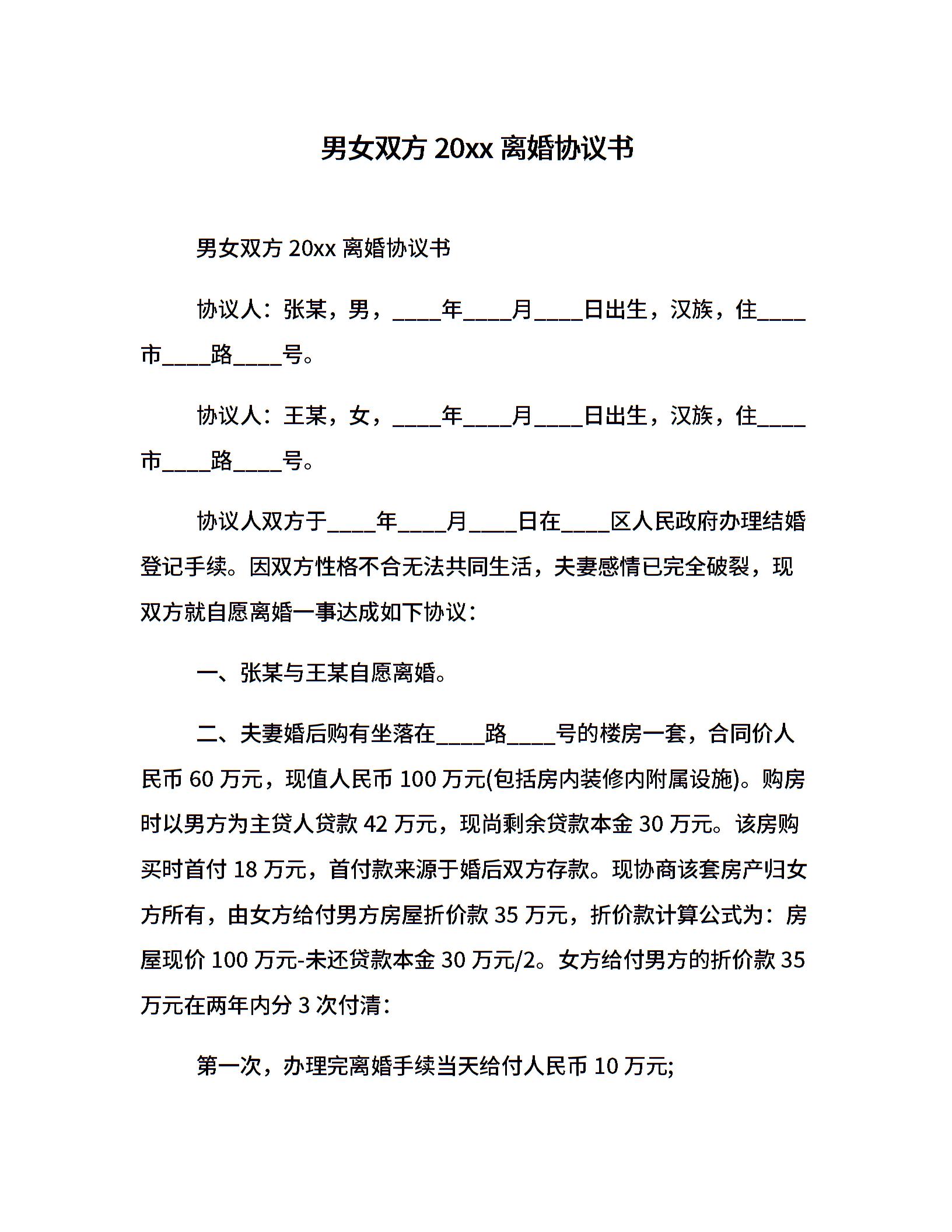 男女双方 20xx 离婚协议书

男女双方 20xx 离婚协议书

协议人：张某，男，____年____月____日出生，汉族，住____市____路____号。

协议人：王某，女，____年____月____日出生，汉族，住____市____路____号。

协议人双方于____年____月____日在____区人民政府办理结婚登记手续。因双方性格不合无法共同生活，夫妻感情已完全破裂，现双方就自愿离婚一事达成如下协议：

一、张某与王某自愿离婚。

二、夫妻婚后购有坐落在____路____号的楼房一套，合同价人民币 60 万元，现值人民币 100 万元(包括房内装修内附属设施)。购房时以男方为主贷人贷款 42 万元，现尚剩余贷款本金 30 万元。该房购买时首付 18 万元，首付款来源于婚后双方存款。现协商该套房产归女方所有，由女方给付男方房屋折价款 35 万元，折价款计算公式为：房屋现价 100 万元-未还贷款本金 30 万元/2。女方给付男方的折价款 35 万元在两年内分 3 次付清：

第一次，办理完离婚手续当天给付人民币 10 万元;